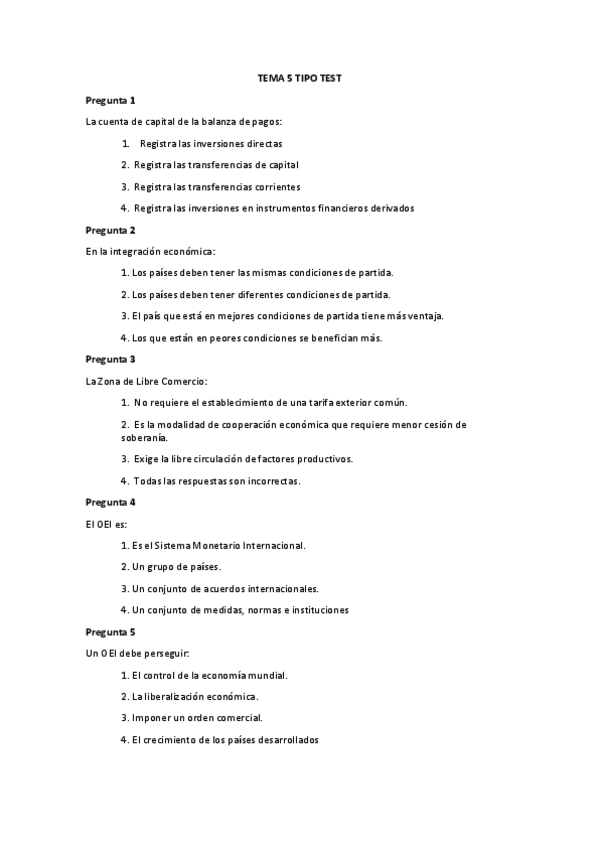 TEMA 5 TIPO TEST

Pregunta 1

La cuenta de capital de la balanza de pagos:

1. Registra las inversiones directas

2. Registra las transferencias de capital

3. Registra las transferencias corrientes

4. Registra las inversiones en instrumentos financieros derivados

Pregunta 2

En la integración económica:

1. Los países deben tener las mismas condiciones de partida.

2. Los países deben tener diferentes condiciones de partida.

3. El país que está en mejores condiciones de partida tiene más ventaja.

4. Los que están en peores condiciones se benefician más.

Pregunta 3

La Zona de Libre Comercio:

1. No requiere el establecimiento de una tarifa exterior común.

2. Es la modalidad de cooperación económica que requiere menor cesión de soberanía.

3. Exige la libre circulación de factores productivos.

4. Todas las respuestas son incorrectas.

Pregunta 4

El OEI es:

1. Es el Sistema Monetario Internacional.

2. Un grupo de países.

3. Un conjunto de acuerdos internacionales.

4. Un conjunto de medidas, normas e instituciones

Pregunta 5

Un OEI debe perseguir:

1. El control de la economía mundial.

2. La liberalización económica.

3. Imponer un orden comercial.

4. El crecimiento de los países desarrollados